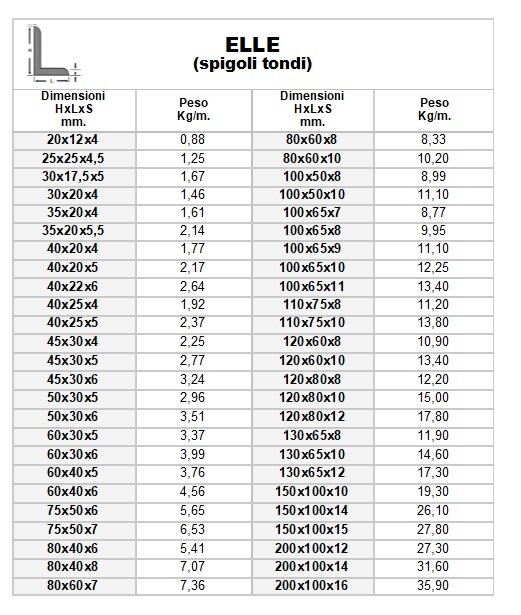 ELLE
(spigoli tondi)

| Dimensioni HxLxS mm. | Peso Kg/m. | Dimensioni HxLxS mm. | Peso Kg/m. |
|---|---|---|---|
| 20x12x4 | 0,88 | 80x60x8 | 8,33 |
| 25x25x4,5 | 1,25 | 80x60x10 | 10,20 |
| 30x17,5x5 | 1,67 | 100x50x8 | 8,99 |
| 30x20x4 | 1,46 | 100x50x10 | 11,10 |
| 35x20x4 | 1,61 | 100x65x7 | 8,77 |
| 35x20x5,5 | 2,14 | 100x65x8 | 9,95 |
| 40x20x4 | 1,77 | 100x65x9 | 11,10 |
| 40x20x5 | 2,17 | 100x65x10 | 12,25 |
| 40x22x6 | 2,64 | 100x65x11 | 13,40 |
| 40x25x4 | 1,92 | 110x75x8 | 11,20 |
| 40x25x5 | 2,37 | 110x75x10 | 13,80 |
| 45x30x4 | 2,25 | 120x60x8 | 10,90 |
| 45x30x5 | 2,77 | 120x60x10 | 13,40 |
| 45x30x6 | 3,24 | 120x80x8 | 12,20 |
| 50x30x5 | 2,96 | 120x80x10 | 15,00 |
| 50x30x6 | 3,51 | 120x80x12 | 17,80 |
| 60x30x5 | 3,37 | 130x65x8 | 11,90 |
| 60x30x6 | 3,99 | 130x65x10 | 14,60 |
| 60x40x5 | 3,76 | 130x65x12 | 17,30 |
| 60x40x6 | 4,56 | 150x100x10 | 19,30 |
| 75x50x6 | 5,65 | 150x100x14 | 26,10 |
| 75x50x7 | 6,53 | 150x100x15 | 27,80 |
| 80x40x6 | 5,41 | 200x100x12 | 27,30 |
| 80x40x8 | 7,07 | 200x100x14 | 31,60 |
| 80x60x7 | 7,36 | 200x100x16 | 35,90 |